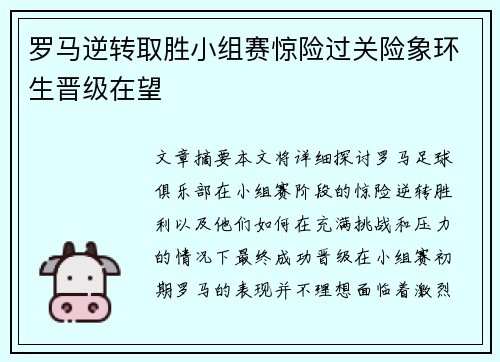 罗马逆转取胜小组赛惊险过关险象环生晋级在望

文章摘要本文将详细探讨罗马足球俱乐部在小组赛阶段的惊险逆转胜利以及他们如何在充满挑战和压力的情况下最终成功晋级在小组赛初期罗马的表现并不理想面临着激烈